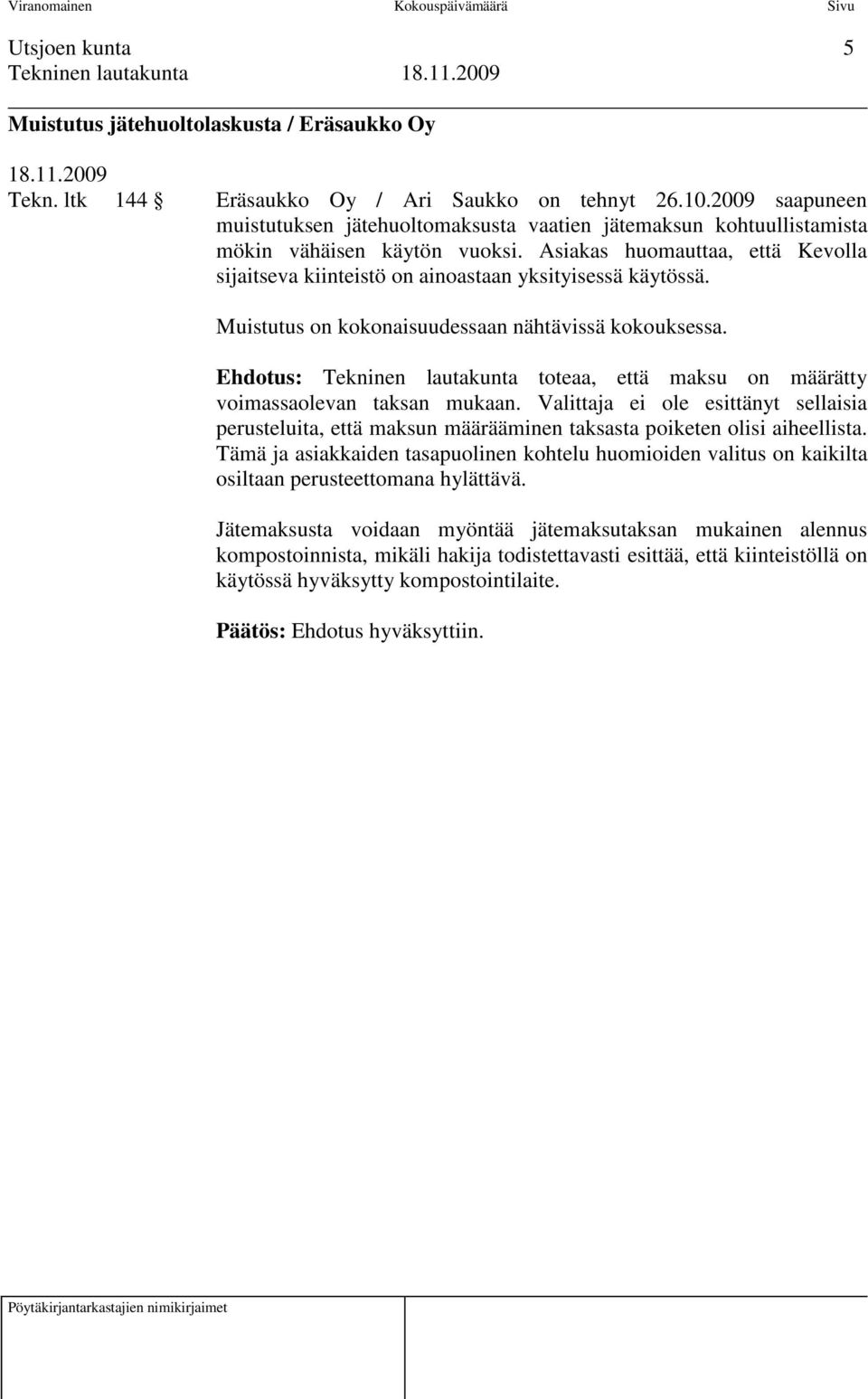 Viranomainen Kokouspäivämäärä Sivu

Utsjoen kunta 5
Tekninen lautakunta 18.11.2009

Muistutus jätehuoltolaskusta / Eräsaukko Oy

18.11.2009
Tekn. ltk 144 § Eräsaukko Oy / Ari Saukko on tehnyt 26.10.2009 saapuneen muistutuksen jätehuoltomaksusta vaatien jätemaksun kohtuullistamista mökin vähäisen käytön vuoksi. Asiakas huomauttaa, että Kevolla sijaitseva kiinteistö on ainoastaan yksityisessä käytössä.

Muistutus on kokonaisuudessaan nähtävissä kokouksessa.

Ehdotus: Tekninen lautakunta toteaa, että maksu on määrätty voimassaolevan taksan mukaan. Valittaja ei ole esittänyt sellaisia perusteluita, että maksun määrääminen taksasta poiketen olisi aiheellista. Tämä ja asiakkaiden tasapuolinen kohtelu huomioiden valitus on kaikilta osiltaan perusteettomana hylättävä.

Jätemaksusta voidaan myöntää jätemaksutaksan mukainen alennus kompostoinnista, mikäli hakija todistettavasti esittää, että kiinteistöllä on käytössä hyväksytty kompostointilaite.

Päätös: Ehdotus hyväksyttiin.

Pöytäkirjantarkastajien nimikirjaimet